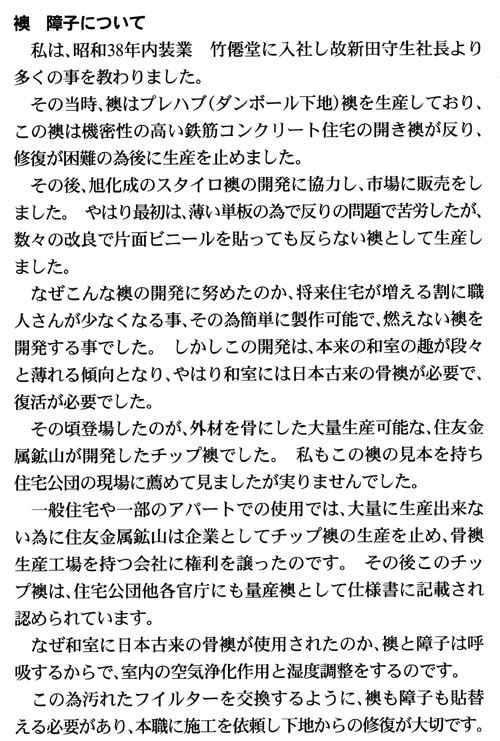 襖 障子について

私は、昭和38年内装業 竹僊堂に入社し故新田守生社長より多くの事を教わりました。

その当時、襖はプレハブ(ダンボール下地)襖を生産しており、この襖は機密性の高い鉄筋コンクリート住宅の開き襖が反り、修復が困難の為後に生産を止めました。

その後、旭化成のスタイロ襖の開発に協力し、市場に販売をしました。 やはり最初は、薄い単板の為で反りの問題で苦労したが、数々の改良で片面ビニールを貼っても反らない襖として生産しました。

なぜこんな襖の開発に努めたのか、将来住宅が増える割に職人さんが少なくなる事、その為簡単に製作可能で、燃えない襖を開発する事でした。 しかしこの開発は、本来の和室の趣が段々と薄れる傾向となり、やはり和室には日本古来の骨襖が必要で、復活が必要でした。

その頃登場したのが、外材を骨にした大量生産可能な、住友金属鉱山が開発したチップ襖でした。 私もこの襖の見本を持ち住宅公団の現場に薦めて見ましたが実りませんでした。

一般住宅や一部のアパートでの使用では、大量に生産出来ない為に住友金属鉱山は企業としてチップ襖の生産を止め、骨襖生産工場を持つ会社に権利を譲ったのです。 その後このチップ襖は、住宅公団他各官庁にも量産襖として仕様書に記載され認められています。

なぜ和室に日本古来の骨襖が使用されたのか、襖と障子は呼吸するからで、室内の空気浄化作用と湿度調整をするのです。

この為汚れたフイルターを交換するように、襖も障子も貼替える必要があり、本職に施工を依頼し下地からの修復が大切です。